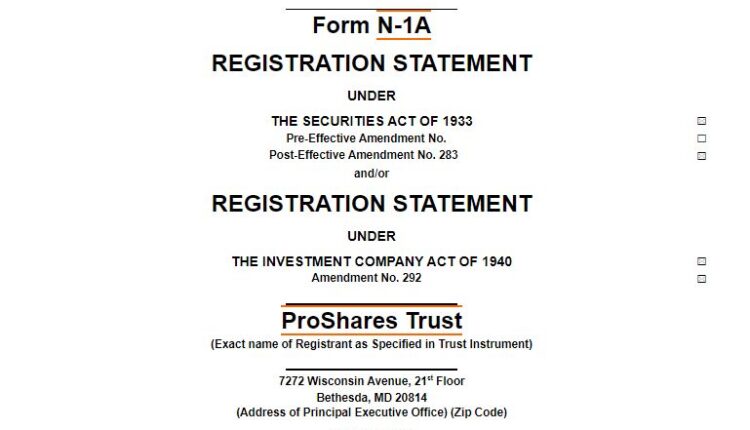 Form N-1A

REGISTRATION STATEMENT

UNDER

THE SECURITIES ACT OF 1933 ☒
Pre-Effective Amendment No. ☐
Post-Effective Amendment No. 283 ☒
and/or

REGISTRATION STATEMENT

UNDER

THE INVESTMENT COMPANY ACT OF 1940 ☒
Amendment No. 292 ☒

ProShares Trust
(Exact name of Registrant as Specified in Trust Instrument)

7272 Wisconsin Avenue, 21$^{st}$ Floor
Bethesda, MD 20814
(Address of Principal Executive Office) (Zip Code)